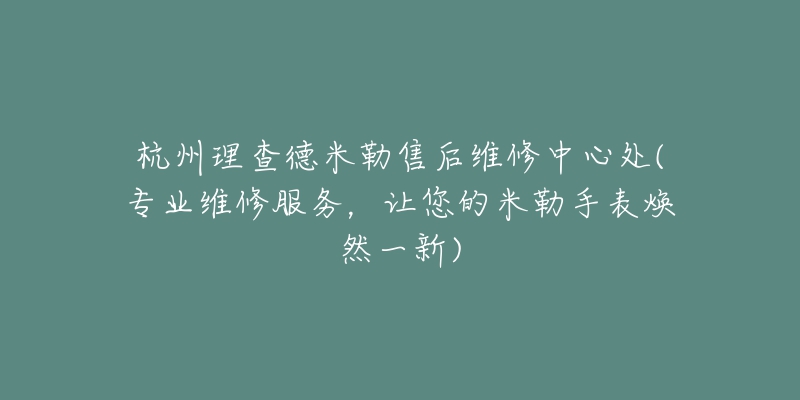 杭州理查德米勒售后维修中心处(专业维修服务，让您的米勒手表焕然一新)